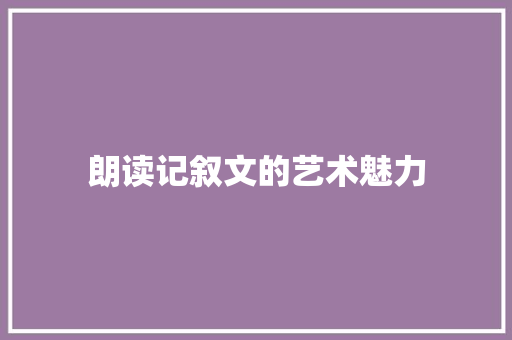 朗读记叙文的艺术魅力